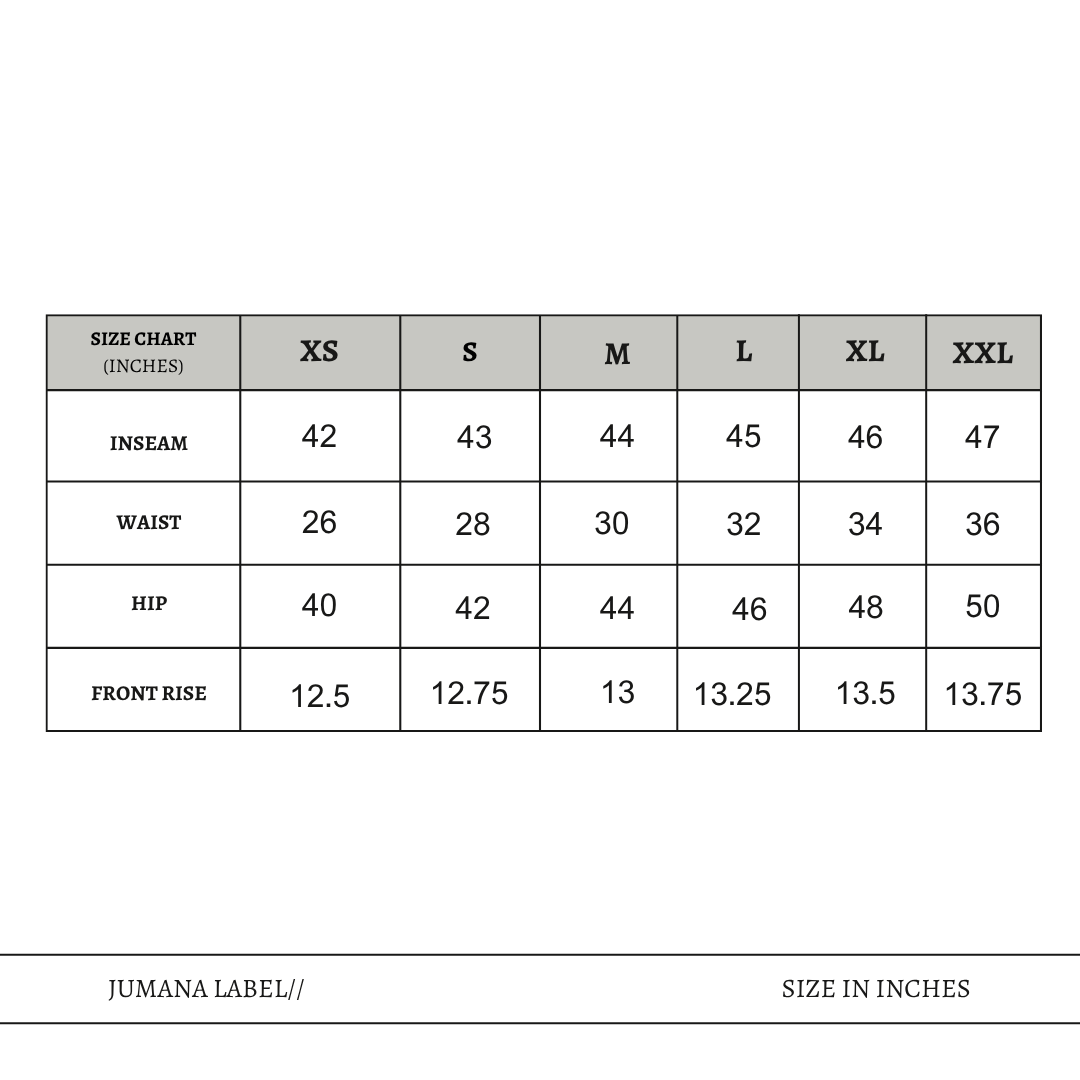 | SIZE CHART (INCHES) | XS | S | M | L | XL | XXL |
|---|---|---|---|---|---|---|
| INSEAM | 42 | 43 | 44 | 45 | 46 | 47 |
| WAIST | 26 | 28 | 30 | 32 | 34 | 36 |
| HIP | 40 | 42 | 44 | 46 | 48 | 50 |
| FRONT RISE | 12.5 | 12.75 | 13 | 13.25 | 13.5 | 13.75 |

JUMANA LABEL//

SIZE IN INCHES